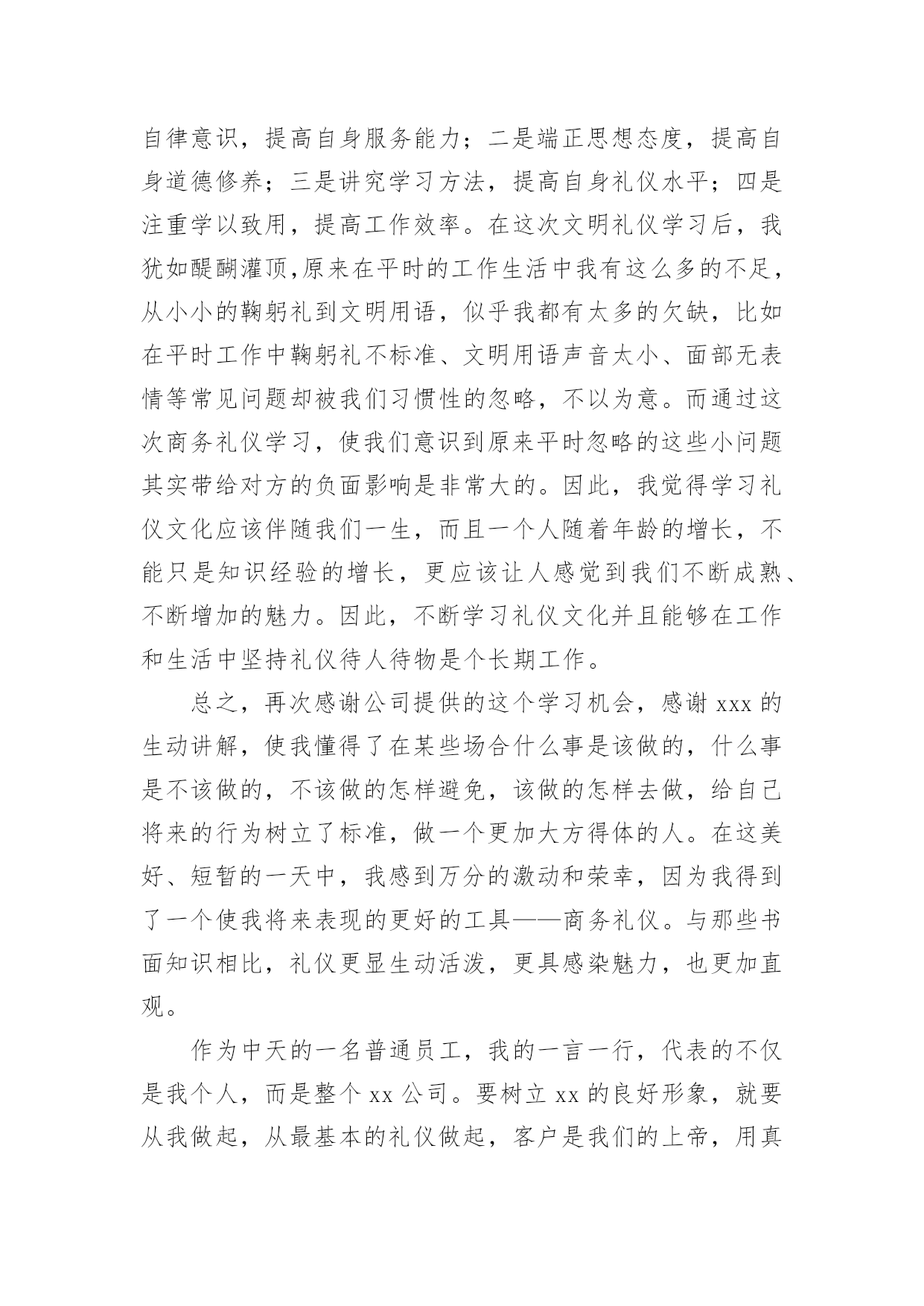 自律意识，提高自身服务能力；二是端正思想态度，提高自身道德修养；三是讲究学习方法，提高自身礼仪水平；四是注重学以致用，提高工作效率。在这次文明礼仪学习后，我犹如醍醐灌顶,原来在平时的工作生活中我有这么多的不足，从小小的鞠躬礼到文明用语，似乎我都有太多的欠缺，比如在平时工作中鞠躬礼不标准、文明用语声音太小、面部无表情等常见问题却被我们习惯性的忽略，不以为意。而通过这次商务礼仪学习，使我们意识到原来平时忽略的这些小问题其实带给对方的负面影响是非常大的。因此，我觉得学习礼仪文化应该伴随我们一生，而且一个人随着年龄的增长，不能只是知识经验的增长，更应该让人感觉到我们不断成熟、不断增加的魅力。因此，不断学习礼仪文化并且能够在工作和生活中坚持礼仪待人待物是个长期工作。

总之，再次感谢公司提供的这个学习机会，感谢 xxx 的生动讲解，使我懂得了在某些场合什么事是该做的，什么事是不该做的，不该做的怎样避免，该做的怎样去做，给自己将来的行为树立了标准，做一个更加大方得体的人。在这美好、短暂的一天中，我感到万分的激动和荣幸，因为我得到了一个使我将来表现的更好的工具——商务礼仪。与那些书面知识相比，礼仪更显生动活泼，更具感染魅力，也更加直观。

作为中天的一名普通员工，我的一言一行，代表的不仅是我个人，而是整个 xx 公司。要树立 xx 的良好形象，就要从我做起，从最基本的礼仪做起，客户是我们的上帝，用真